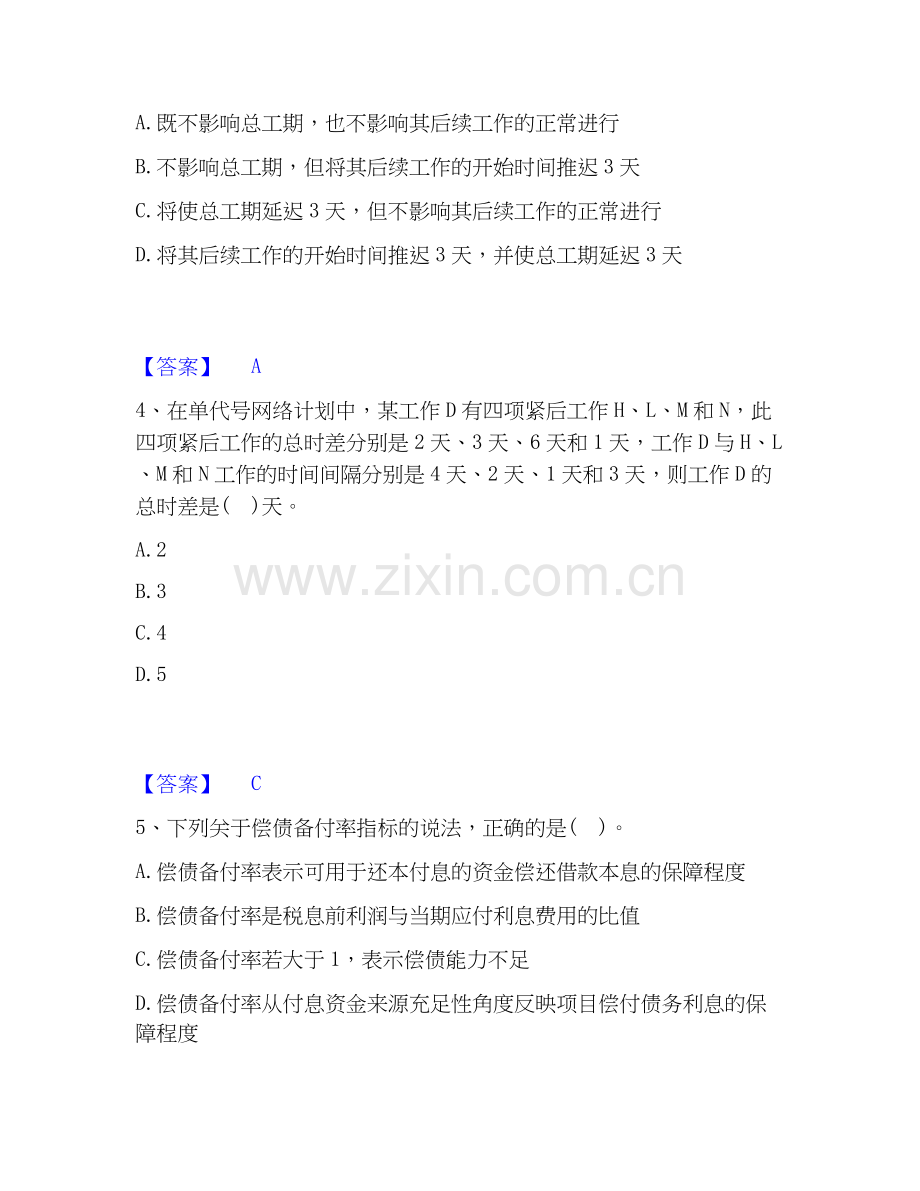 A. 既不影响总工期，也不影响其后续工作的正常进行

B. 不影响总工期，但将其后续工作的开始时间推迟 3 天

C. 将使总工期延迟 3 天，但不影响其后续工作的正常进行

D. 将其后续工作的开始时间推迟 3 天，并使总工期延迟 3 天

【答案】 A

4、在单代号网络计划中，某工作 D 有四项紧后工作 H、L、M 和 N，此四项紧后工作的总时差分别是 2 天、3 天、6 天和 1 天，工作 D 与 H、L、M 和 N 工作的时间间隔分别是 4 天、2 天、1 天和 3 天，则工作 D 的总时差是（ ）天。

A. 2

B. 3

C. 4

D. 5

www.zixin.com.cn

【答案】 C

5、下列关于偿债备付率指标的说法，正确的是（ ）。

A. 偿债备付率表示可用于还本付息的资金偿还借款本息的保障程度

B. 偿债备付率是税息前利润与当期应付利息费用的比值

C. 偿债备付率若大于 1，表示偿债能力不足

D. 偿债备付率从付息资金来源充足性角度反映项目偿付债务利息的保障程度